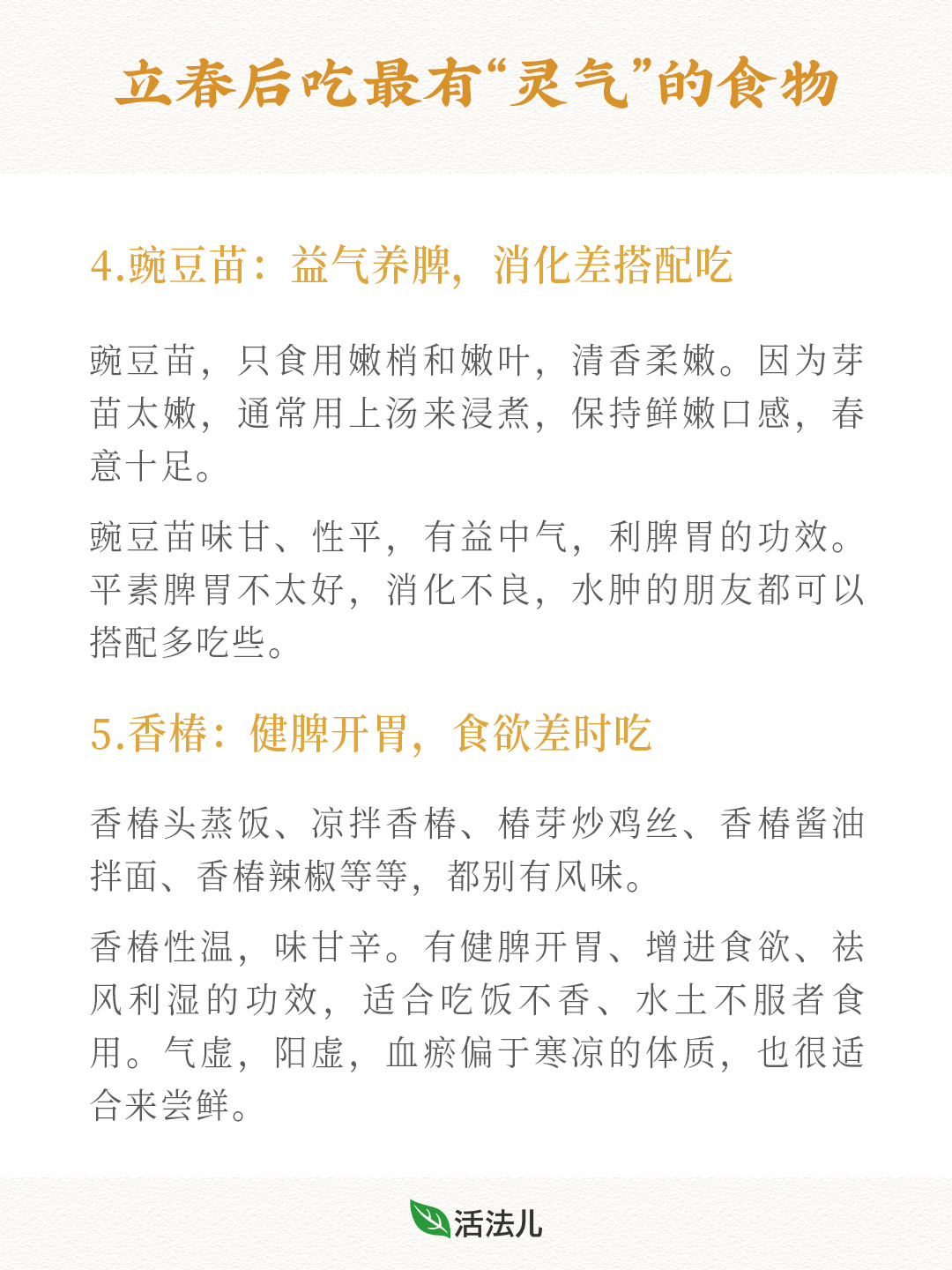 立春后吃最有“灵气”的食物

4.豌豆苗：益气养脾，消化差搭配吃

豌豆苗，只食用嫩梢和嫩叶，清香柔嫩。因为芽苗太嫩，通常用上汤来浸煮，保持鲜嫩口感，春意十足。

豌豆苗味甘、性平，有益中气，利脾胃的功效。平素脾胃不太好，消化不良，水肿的朋友都可以搭配多吃些。

5.香椿：健脾开胃，食欲差时吃

香椿头蒸饭、凉拌香椿、椿芽炒鸡丝、香椿酱油拌面、香椿辣椒等等，都别有风味。

香椿性温，味甘辛。有健脾开胃、增进食欲、祛风利湿的功效，适合吃饭不香、水土不服者食用。气虚，阳虚，血瘀偏于寒凉的体质，也很适合来尝鲜。

活法儿